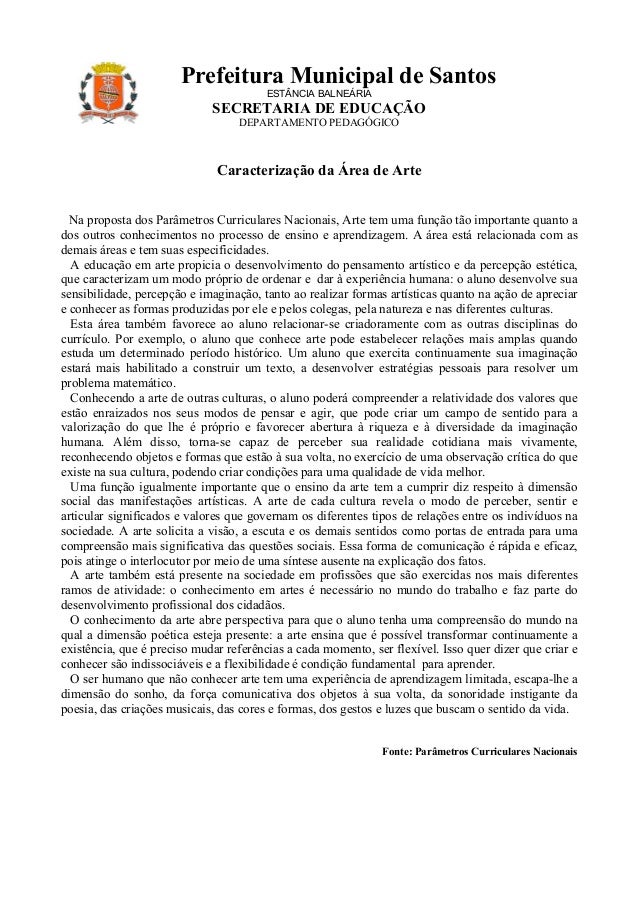 Prefeitura Municipal de Santos
ESTÂNCIA BALNEÁRIA
SECRETARIA DE EDUCAÇÃO
DEPARTAMENTO PEDAGÓGICO

Caracterização da Área de Arte

Na proposta dos Parâmetros Curriculares Nacionais, Arte tem uma função tão importante quanto a dos outros conhecimentos no processo de ensino e aprendizagem. A área está relacionada com as demais áreas e tem suas especificidades.

A educação em arte propicia o desenvolvimento do pensamento artístico e da percepção estética, que caracterizam um modo próprio de ordenar e dar à experiência humana: o aluno desenvolve sua sensibilidade, percepção e imaginação, tanto ao realizar formas artísticas quanto na ação de apreciar e conhecer as formas produzidas por ele e pelos colegas, pela natureza e nas diferentes culturas.

Esta área também favorece ao aluno relacionar-se criadoramente com as outras disciplinas do currículo. Por exemplo, o aluno que conhece arte pode estabelecer relações mais amplas quando estuda um determinado período histórico. Um aluno que exercita continuamente sua imaginação estará mais habilitado a construir um texto, a desenvolver estratégias pessoais para resolver um problema matemático.

Conhecendo a arte de outras culturas, o aluno poderá compreender a relatividade dos valores que estão enraizados nos seus modos de pensar e agir, que pode criar um campo de sentido para a valorização do que lhe é próprio e favorecer abertura à riqueza e à diversidade da imaginação humana. Além disso, torna-se capaz de perceber sua realidade cotidiana mais vivamente, reconhecendo objetos e formas que estão à sua volta, no exercício de uma observação crítica do que existe na sua cultura, podendo criar condições para uma qualidade de vida melhor.

Uma função igualmente importante que o ensino da arte tem a cumprir diz respeito à dimensão social das manifestações artísticas. A arte de cada cultura revela o modo de perceber, sentir e articular significados e valores que governam os diferentes tipos de relações entre os indivíduos na sociedade. A arte solicita a visão, a escuta e os demais sentidos como portas de entrada para uma compreensão mais significativa das questões sociais. Essa forma de comunicação é rápida e eficaz, pois atinge o interlocutor por meio de uma síntese ausente na explicação dos fatos.

A arte também está presente na sociedade em profissões que são exercidas nos mais diferentes ramos de atividade: o conhecimento em artes é necessário no mundo do trabalho e faz parte do desenvolvimento profissional dos cidadãos.

O conhecimento da arte abre perspectiva para que o aluno tenha uma compreensão do mundo na qual a dimensão poética esteja presente: a arte ensina que é possível transformar continuamente a existência, que é preciso mudar referências a cada momento, ser flexível. Isso quer dizer que criar e conhecer são indissociáveis e a flexibilidade é condição fundamental para aprender.

O ser humano que não conhecer arte tem uma experiência de aprendizagem limitada, escapa-lhe a dimensão do sonho, da força comunicativa dos objetos à sua volta, da sonoridade instigante da poesia, das criações musicais, das cores e formas, dos gestos e luzes que buscam o sentido da vida.

Fonte: Parâmetros Curriculares Nacionais